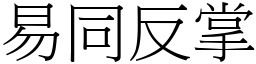 易同反掌